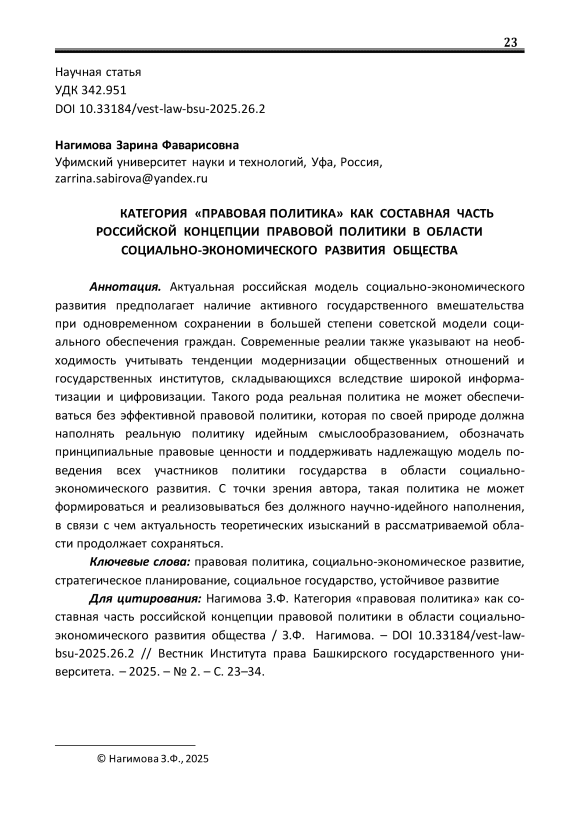 23

Научная статья
УДК 342.951
DOI 10.33184/vest-law-bsu-2025.26.2

Нагимова Зарина Фаварисовна
Уфимский университет науки и технологий, Уфа, Россия,
zarrina.sabirova@yandex.ru

КАТЕГОРИЯ «ПРАВОВАЯ ПОЛИТИКА» КАК СОСТАВНАЯ ЧАСТЬ РОССИЙСКОЙ КОНЦЕПЦИИ ПРАВОВОЙ ПОЛИТИКИ В ОБЛАСТИ СОЦИАЛЬНО-ЭКОНОМИЧЕСКОГО РАЗВИТИЯ ОБЩЕСТВА

Аннотация. Актуальная российская модель социально-экономического развития предполагает наличие активного государственного вмешательства при одновременном сохранении в большей степени советской модели социального обеспечения граждан. Современные реалии также указывают на необходимость учитывать тенденции модернизации общественных отношений и государственных институтов, складывающихся вследствие широкой информатизации и цифровизации. Такого рода реальная политика не может обеспечиваться без эффективной правовой политики, которая по своей природе должна наполнять реальную политику идейным смыслообразованием, обозначать принципиальные правовые ценности и поддерживать надлежащую модель поведения всех участников политики государства в области социально-экономического развития. С точки зрения автора, такая политика не может формироваться и реализовываться без должного научно-идейного наполнения, в связи с чем актуальность теоретических изысканий в рассматриваемой области продолжает сохраняться.

Ключевые слова: правовая политика, социально-экономическое развитие, стратегическое планирование, социальное государство, устойчивое развитие

Для цитирования: Нагимова З.Ф. Категория «правовая политика» как составная часть российской концепции правовой политики в области социально-экономического развития общества / З.Ф. Нагимова. – DOI 10.33184/vest-law-bsu-2025.26.2 // Вестник Института права Башкирского государственного университета. – 2025. – № 2. – С. 23–34.

© Нагимова З.Ф., 2025